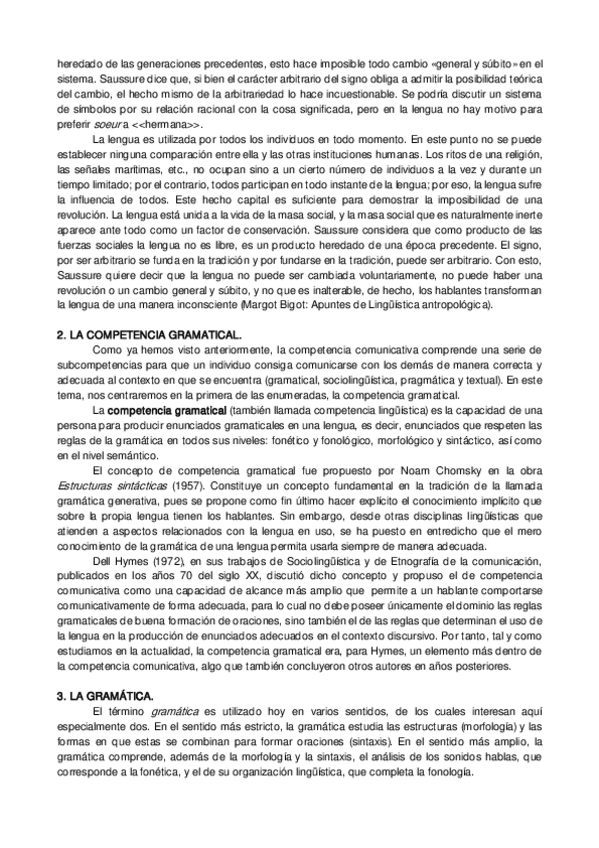 heredado de las generaciones precedentes, esto hace imposible todo cambio «general y súbito» en el sistema. Saussure dice que, si bien el carácter arbitrario del signo obliga a admitir la posibilidad teórica del cambio, el hecho mismo de la arbitrariedad lo hace incuestionable. Se podría discutir un sistema de símbolos por su relación racional con la cosa significada, pero en la lengua no hay motivo para preferir soeur a <<hermana>>.

La lengua es utilizada por todos los individuos en todo momento. En este punto no se puede establecer ninguna comparación entre ella y las otras instituciones humanas. Los ritos de una religión, las señales marítimas, etc., no ocupan sino a un cierto número de individuos a la vez y durante un tiempo limitado; por el contrario, todos participan en todo instante de la lengua; por eso, la lengua sufre la influencia de todos. Este hecho capital es suficiente para demostrar la imposibilidad de una revolución. La lengua está unida a la vida de la masa social, y la masa social que es naturalmente inerte aparece ante todo como un factor de conservación. Saussure considera que como producto de las fuerzas sociales la lengua no es libre, es un producto heredado de una época precedente. El signo, por ser arbitrario se funda en la tradición y por fundarse en la tradición, puede ser arbitrario. Con esto, Saussure quiere decir que la lengua no puede ser cambiada voluntariamente, no puede haber una revolución o un cambio general y súbito, y no que es inalterable, de hecho, los hablantes transforman la lengua de una manera inconsciente (Margot Bigot: Apuntes de Lingüística antropológica).

2. LA COMPETENCIA GRAMATICAL.

Como ya hemos visto anteriormente, la competencia comunicativa comprende una serie de subcompetencias para que un individuo consiga comunicarse con los demás de manera correcta y adecuada al contexto en que se encuentra (gramatical, sociolingüística, pragmática y textual). En este tema, nos centraremos en la primera de las enumeradas, la competencia gramatical.

La competencia gramatical (también llamada competencia lingüística) es la capacidad de una persona para producir enunciados gramaticales en una lengua, es decir, enunciados que respeten las reglas de la gramática en todos sus niveles: fonético y fonológico, morfológico y sintáctico, así como en el nivel semántico.

El concepto de competencia gramatical fue propuesto por Noam Chomsky en la obra Estructuras sintácticas (1957). Constituye un concepto fundamental en la tradición de la llamada gramática generativa, pues se propone como fin último hacer explícito el conocimiento implícito que sobre la propia lengua tienen los hablantes. Sin embargo, desde otras disciplinas lingüísticas que atienden a aspectos relacionados con la lengua en uso, se ha puesto en entredicho que el mero conocimiento de la gramática de una lengua permita usarla siempre de manera adecuada.

Dell Hymes (1972), en sus trabajos de Sociolingüística y de Etnografía de la comunicación, publicados en los años 70 del siglo XX, discutió dicho concepto y propuso el de competencia comunicativa como una capacidad de alcance más amplio que permite a un hablante comportarse comunicativamente de forma adecuada, para lo cual no debe poseer únicamente el dominio las reglas gramaticales de buena formación de oraciones, sino también el de las reglas que determinan el uso de la lengua en la producción de enunciados adecuados en el contexto discursivo. Por tanto, tal y como estudiamos en la actualidad, la competencia gramatical era, para Hymes, un elemento más dentro de la competencia comunicativa, algo que también concluyeron otros autores en años posteriores.

3. LA GRAMÁTICA.

El término gramática es utilizado hoy en varios sentidos, de los cuales interesan aquí especialmente dos. En el sentido más estricto, la gramática estudia las estructuras (morfología) y las formas en que estas se combinan para formar oraciones (sintaxis). En el sentido más amplio, la gramática comprende, además de la morfología y la sintaxis, el análisis de los sonidos hablas, que corresponde a la fonética, y el de su organización lingüística, que completa la fonología.